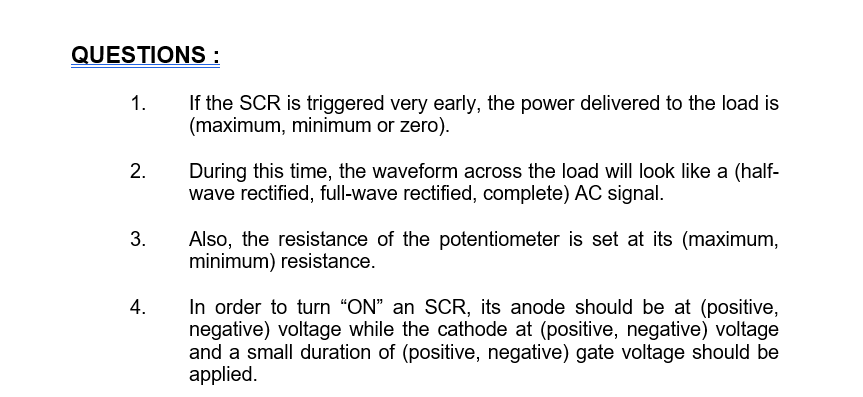 QUESTIONS :

1. If the SCR is triggered very early, the power delivered to the load is (maximum, minimum or zero).

2. During this time, the waveform across the load will look like a (half-wave rectified, full-wave rectified, complete) AC signal.

3. Also, the resistance of the potentiometer is set at its (maximum, minimum) resistance.

4. In order to turn “ON” an SCR, its anode should be at (positive, negative) voltage while the cathode at (positive, negative) voltage and a small duration of (positive, negative) gate voltage should be applied.